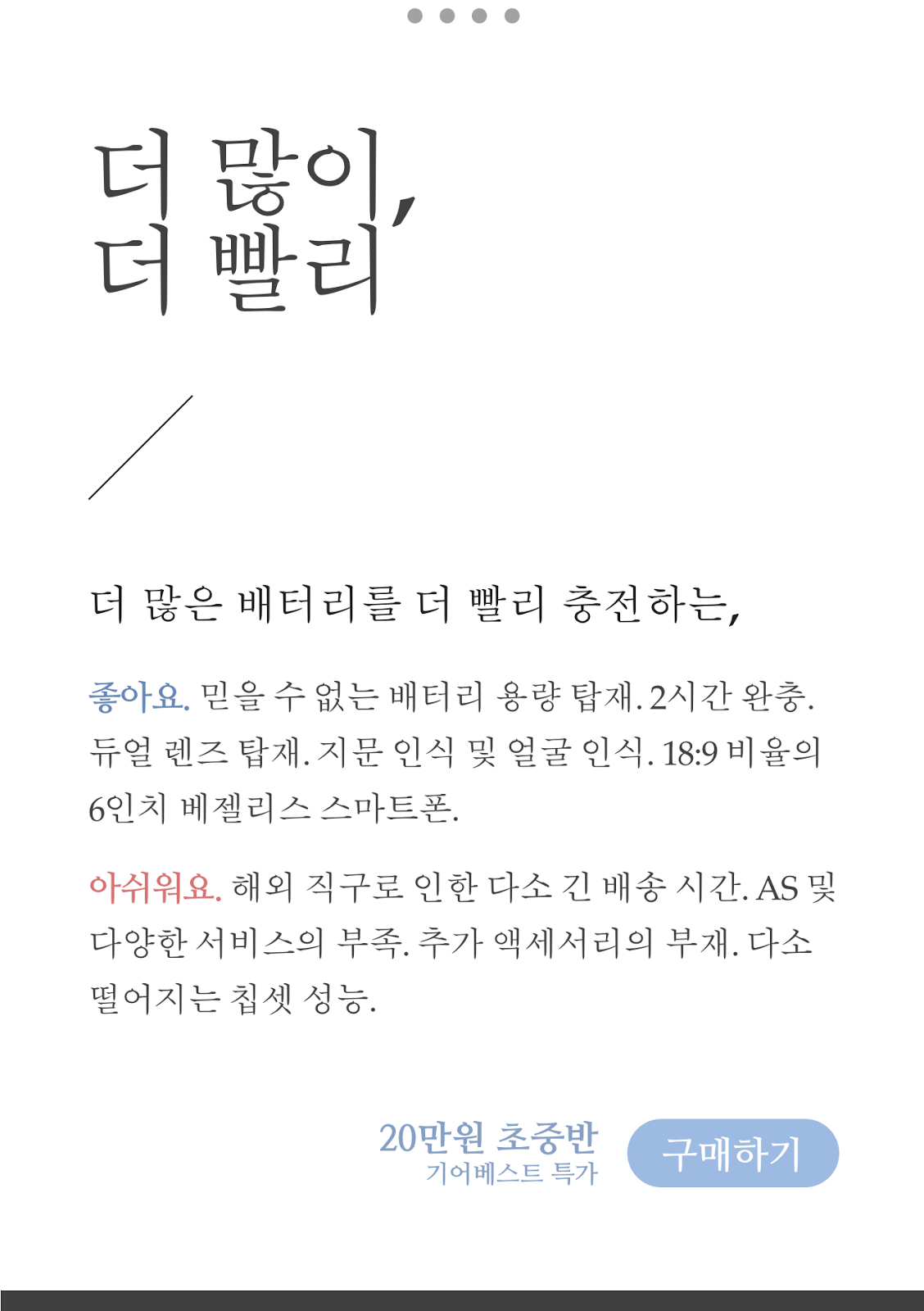 더 많이,
더 빨리

더 많은 배터리를 더 빨리 충전하는,

좋아요. 믿을 수 없는 배터리 용량 탑재. 2시간 완충. 듀얼 렌즈 탑재. 지문 인식 및 얼굴 인식. 18:9 비율의 6인치 베젤리스 스마트폰.

아쉬워요. 해외 직구로 인한 다소 긴 배송 시간. AS 및 다양한 서비스의 부족. 추가 액세서리의 부재. 다소 떨어지는 칩셋 성능.

20만원 초중반
기어베스트 특가

구매하기